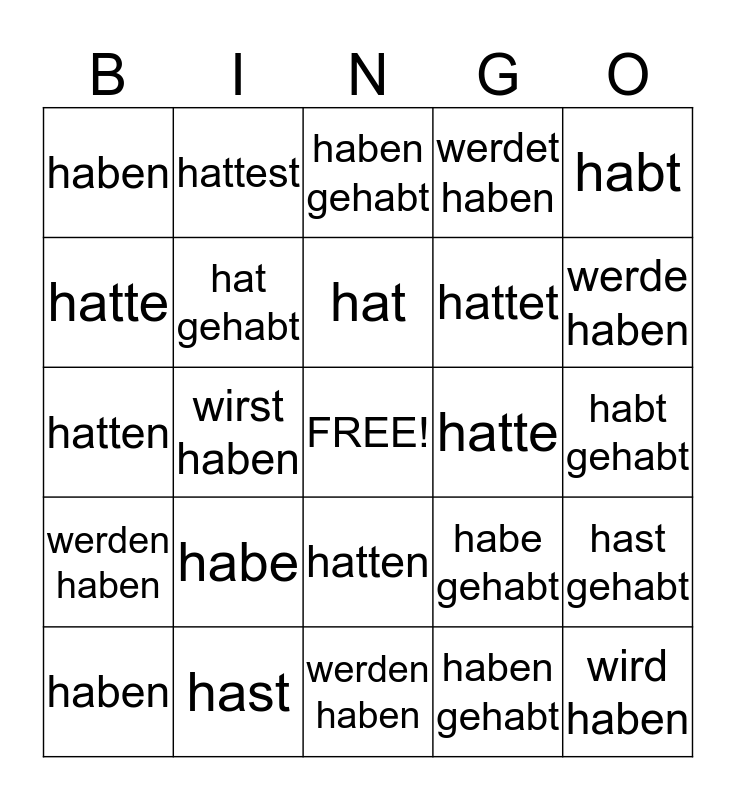 | B | I | N | G | O |
|---|---|---|---|---|
| haben | hattest | haben gehabt | werdet haben | habt |
| hatte | hat gehabt | hat | hattet | werde haben |
| hatten | wirst haben | FREE! | hatte | habt gehabt |
| werden haben | habe | hatten | habe gehabt | hast gehabt |
| haben | hast | werden haben | haben gehabt | wird haben |